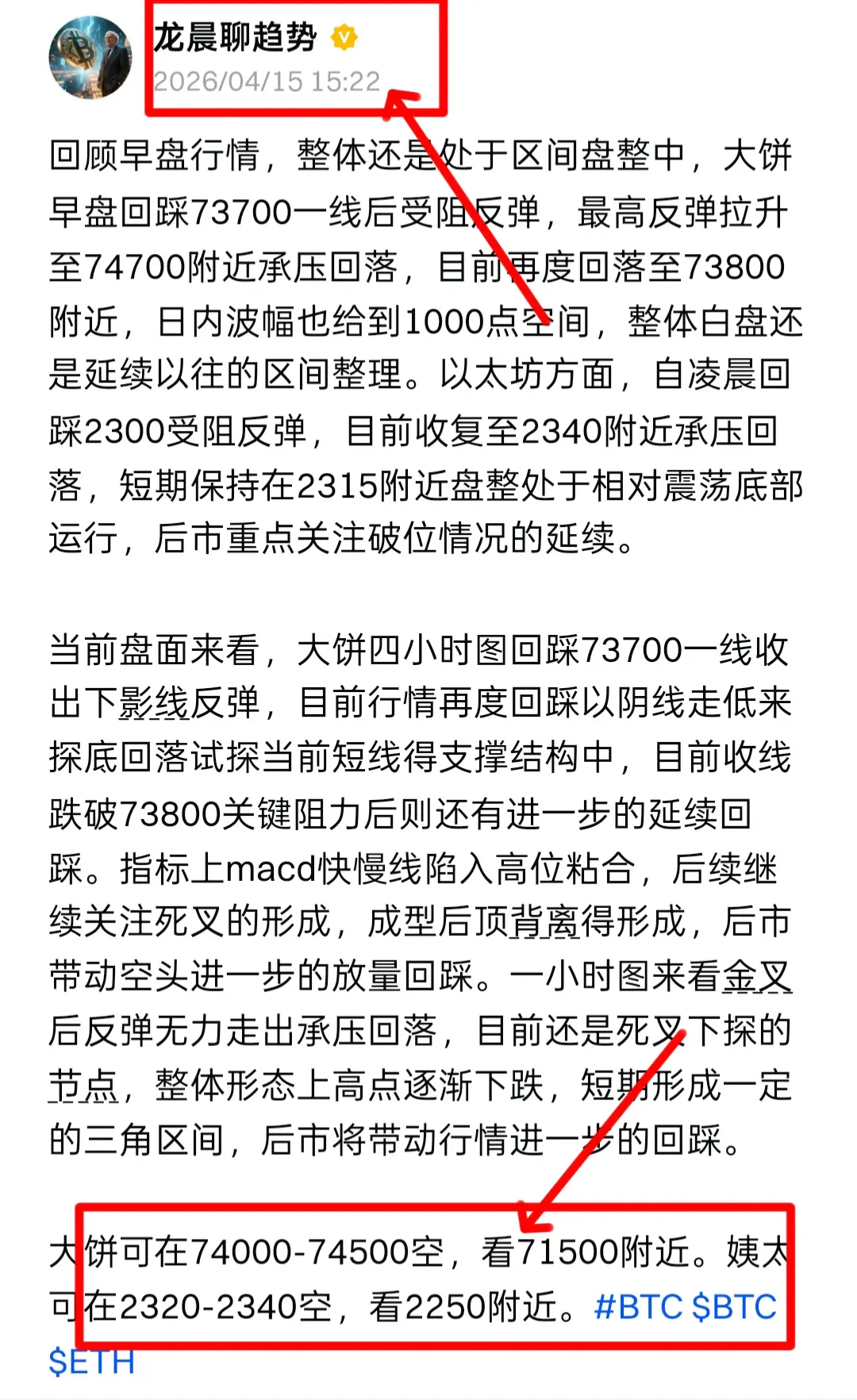 龙晨聊趋势
2026/04/15 15:22

回顾早盘行情，整体还是处于区间盘整中，大饼早盘回踩73700一线后受阻反弹，最高反弹拉升至74700附近承压回落，目前再度回落至73800附近，日内波幅也给到1000点空间，整体白盘还是延续以往的区间整理。以太坊方面，自凌晨回踩2300受阻反弹，目前收复至2340附近承压回落，短期保持在2315附近盘整处于相对震荡底部运行，后市重点关注破位情况的延续。

当前盘面来看，大饼四小时图回踩73700一线收出下影线反弹，目前行情再度回踩以阴线走低来探底回落试探当前短线得支撑结构中，目前收线跌破73800关键阻力后则还有进一步的延续回踩。指标上macd快慢线陷入高位粘合，后续继续关注死叉的形成，成型后顶背离得形成，后市带动空头进一步的放量回踩。一小时图来看金叉后反弹无力走出承压回落，目前还是死叉下探的节点，整体形态上高点逐渐下跌，短期形成一定的三角区间，后市将带动行情进一步的回踩。

大饼可在74000-74500空，看71500附近。姨太可在2320-2340空，看2250附近。#BTC $BTC $ETH